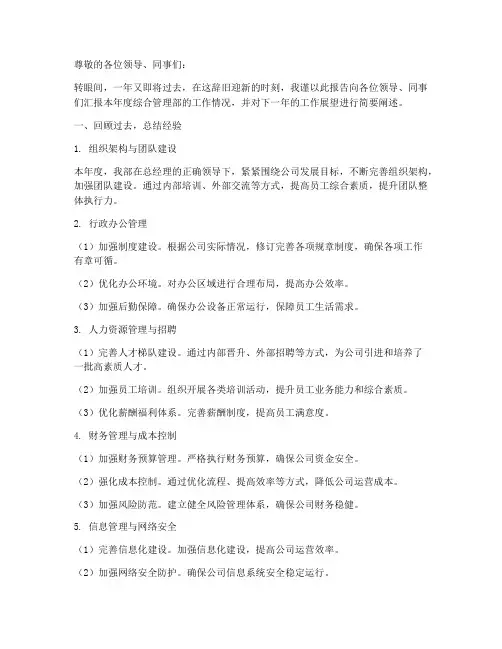 尊敬的各位领导、同事们：

转眼间，一年又即将过去，在这辞旧迎新的时刻，我谨以此报告向各位领导、同事们汇报本年度综合管理部的工作情况，并对下一年的工作展望进行简要阐述。

一、回顾过去，总结经验

1. 组织架构与团队建设

本年度，我部在总经理的正确领导下，紧紧围绕公司发展目标，不断完善组织架构，加强团队建设。通过内部培训、外部交流等方式，提高员工综合素质，提升团队整体执行力。

2. 行政办公管理

（1）加强制度建设。根据公司实际情况，修订完善各项规章制度，确保各项工作有章可循。

（2）优化办公环境。对办公区域进行合理布局，提高办公效率。

（3）加强后勤保障。确保办公设备正常运行，保障员工生活需求。

3. 人力资源管理与招聘

（1）完善人才梯队建设。通过内部晋升、外部招聘等方式，为公司引进和培养了一批高素质人才。

（2）加强员工培训。组织开展各类培训活动，提升员工业务能力和综合素质。

（3）优化薪酬福利体系。完善薪酬制度，提高员工满意度。

4. 财务管理与成本控制

（1）加强财务预算管理。严格执行财务预算，确保公司资金安全。

（2）强化成本控制。通过优化流程、提高效率等方式，降低公司运营成本。

（3）加强风险防范。建立健全风险管理体系，确保公司财务稳健。

5. 信息管理与网络安全

（1）完善信息化建设。加强信息化建设，提高公司运营效率。

（2）加强网络安全防护。确保公司信息系统安全稳定运行。